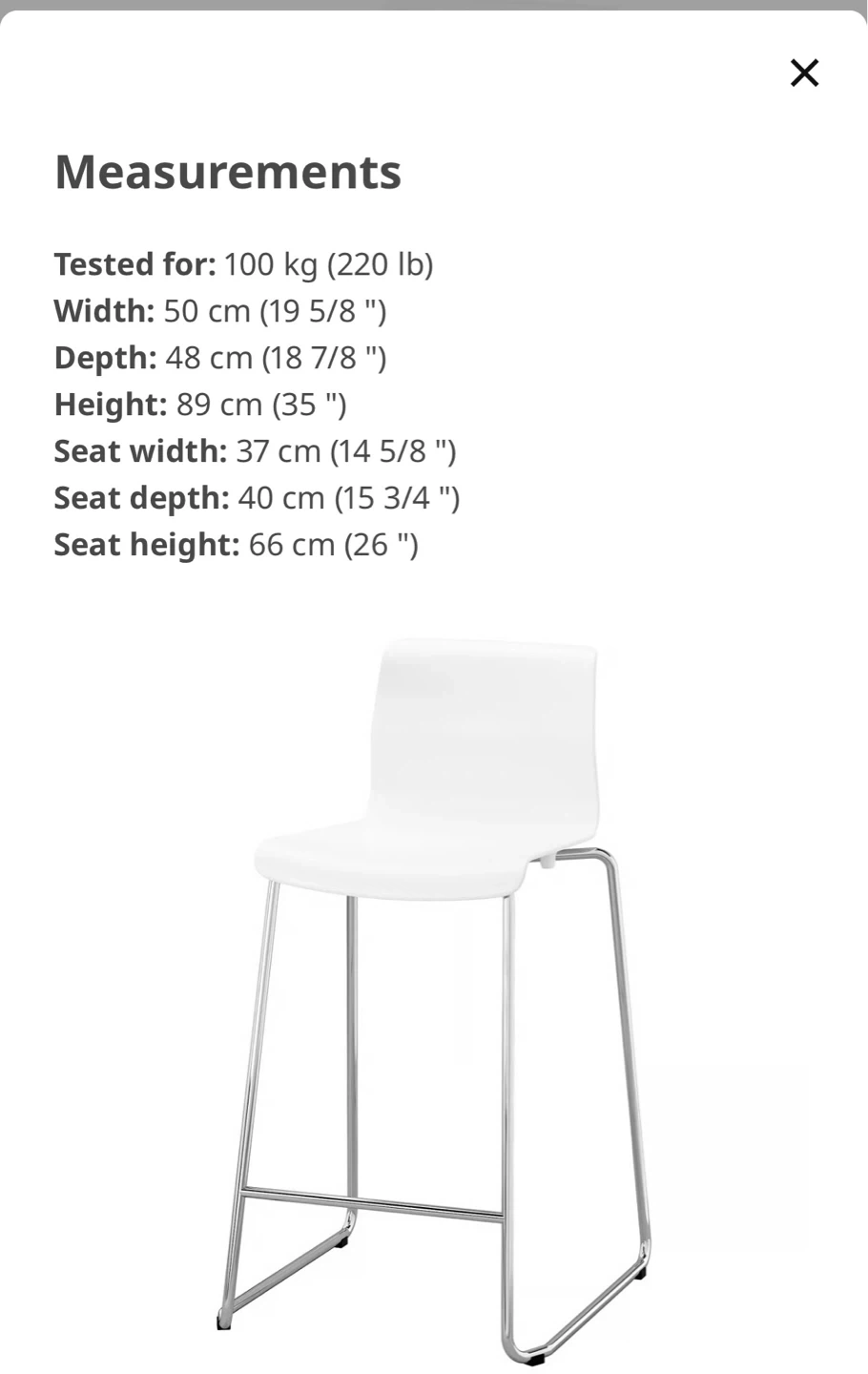 ×

Measurements

Tested for: 100 kg (220 lb)
Width: 50 cm (19 5/8 ")
Depth: 48 cm (18 7/8 ")
Height: 89 cm (35 ")
Seat width: 37 cm (14 5/8 ")
Seat depth: 40 cm (15 3/4 ")
Seat height: 66 cm (26 ")